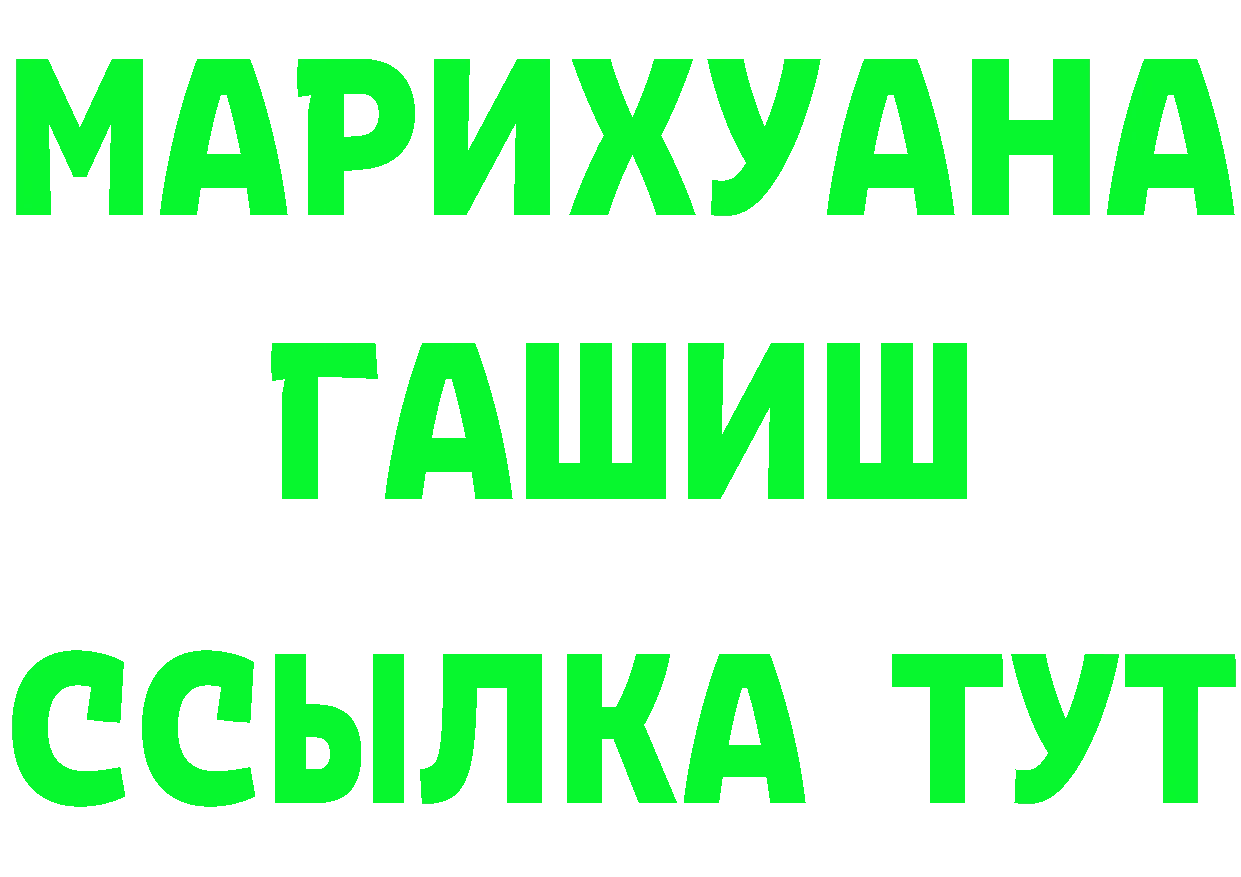 МАРИХУАНА
ГАШИШ
ССЫЛКА ТУТ